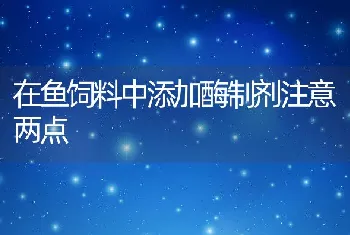 在鱼饲料中添加酶制剂注意两点